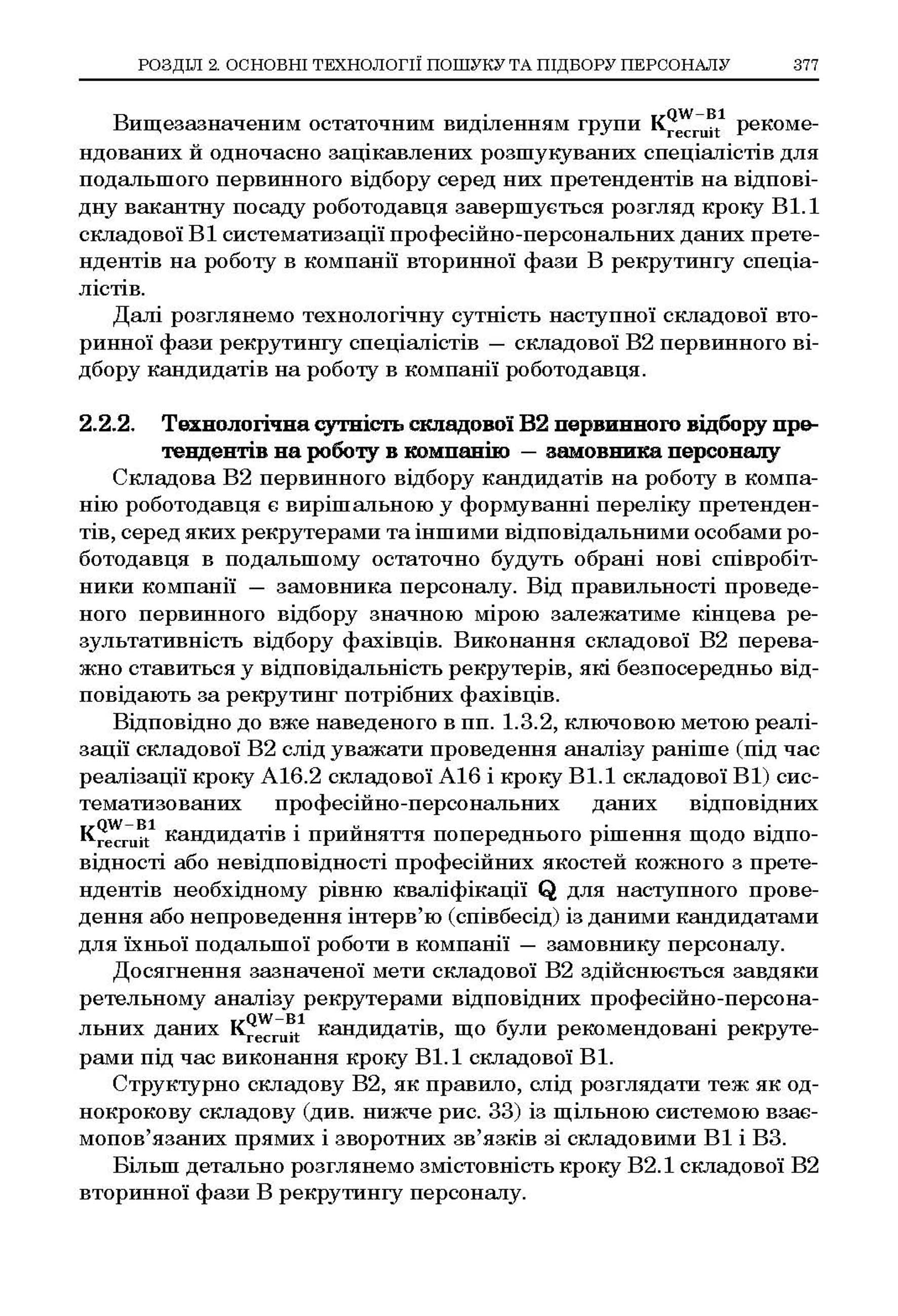 РОЗДІЛ 2. ОСНОВНІ ТЕХНОЛОГІЇ ПОШУКУ ТА ПІДБОРУ ПЕРСОНАЛУ 377

Вищезазначеним остаточним виділенням групи $K_{recruit}^{QW-B1}$ рекомендованих й одночасно зацікавлених розшукуваних спеціалістів для подальшого первинного відбору серед них претендентів на відповідну вакантну посаду роботодавця завершується розгляд кроку В1.1 складової В1 систематизації професійно-персональних даних претендентів на роботу в компанії вторинної фази В рекрутингу спеціалістів.

Далі розглянемо технологічну сутність наступної складової вторинної фази рекрутингу спеціалістів — складової В2 первинного відбору кандидатів на роботу в компанії роботодавця.

2.2.2. Технологічна сутність складової В2 первинного відбору претендентів на роботу в компанію — замовника персоналу

Складова В2 первинного відбору кандидатів на роботу в компанію роботодавця є вирішальною у формуванні переліку претендентів, серед яких рекрутерами та іншими відповідальними особами роботодавця в подальшому остаточно будуть обрані нові співробітники компанії — замовника персоналу. Від правильності проведеного первинного відбору значною мірою залежатиме кінцева результативність відбору фахівців. Виконання складової В2 переважно ставиться у відповідальність рекрутерів, які безпосередньо відповідають за рекрутинг потрібних фахівців.

Відповідно до вже наведеного в пп. 1.3.2, ключовою метою реалізації складової В2 слід уважати проведення аналізу раніше (під час реалізації кроку А16.2 складової А16 і кроку В1.1 складової В1) систематизованих професійно-персональних даних відповідних $K_{recruit}^{QW-B1}$ кандидатів і прийняття попереднього рішення щодо відповідності або невідповідності професійних якостей кожного з претендентів необхідному рівню кваліфікації $Q$ для наступного проведення або непроведення інтерв'ю (співбесід) із даними кандидатами для їхньої подальшої роботи в компанії — замовнику персоналу.

Досягнення зазначеної мети складової В2 здійснюється завдяки ретельному аналізу рекрутерами відповідних професійно-персональних даних $K_{recruit}^{QW-B1}$ кандидатів, що були рекомендовані рекрутерами під час виконання кроку В1.1 складової В1.

Структурно складову В2, як правило, слід розглядати теж як однокрокову складову (див. нижче рис. 33) із щільною системою взаємопов'язаних прямих і зворотних зв'язків зі складовими В1 і В3.

Більш детально розглянемо змістовність кроку В2.1 складової В2 вторинної фази В рекрутингу персоналу.